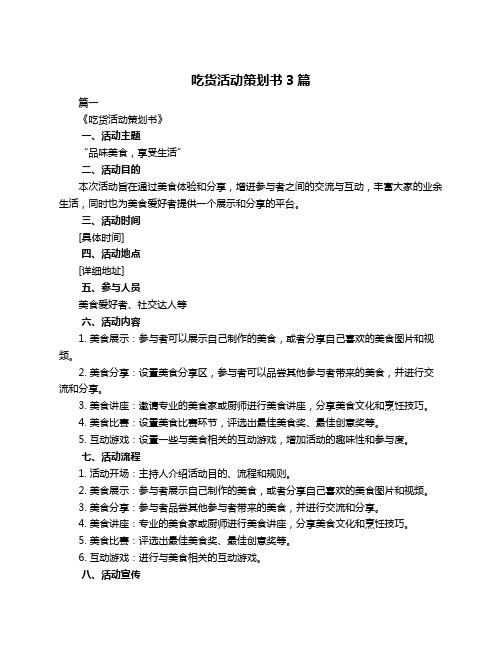 吃货活动策划书 3 篇

篇一

《吃货活动策划书》

一、活动主题

“品味美食，享受生活”

二、活动目的

本次活动旨在通过美食体验和分享，增进参与者之间的交流与互动，丰富大家的业余生活，同时也为美食爱好者提供一个展示和分享的平台。

三、活动时间

[具体时间]

四、活动地点

[详细地址]

五、参与人员

美食爱好者、社交达人等

六、活动内容

1. 美食展示：参与者可以展示自己制作的美食，或者分享自己喜欢的美食图片和视频。

2. 美食分享：设置美食分享区，参与者可以品尝其他参与者带来的美食，并进行交流和分享。

3. 美食讲座：邀请专业的美食家或厨师进行美食讲座，分享美食文化和烹饪技巧。

4. 美食比赛：设置美食比赛环节，评选出最佳美食奖、最佳创意奖等。

5. 互动游戏：设置一些与美食相关的互动游戏，增加活动的趣味性和参与度。

七、活动流程

1. 活动开场：主持人介绍活动目的、流程和规则。

2. 美食展示：参与者展示自己制作的美食，或者分享自己喜欢的美食图片和视频。

3. 美食分享：参与者品尝其他参与者带来的美食，并进行交流和分享。

4. 美食讲座：专业的美食家或厨师进行美食讲座，分享美食文化和烹饪技巧。

5. 美食比赛：评选出最佳美食奖、最佳创意奖等。

6. 互动游戏：进行与美食相关的互动游戏。

八、活动宣传